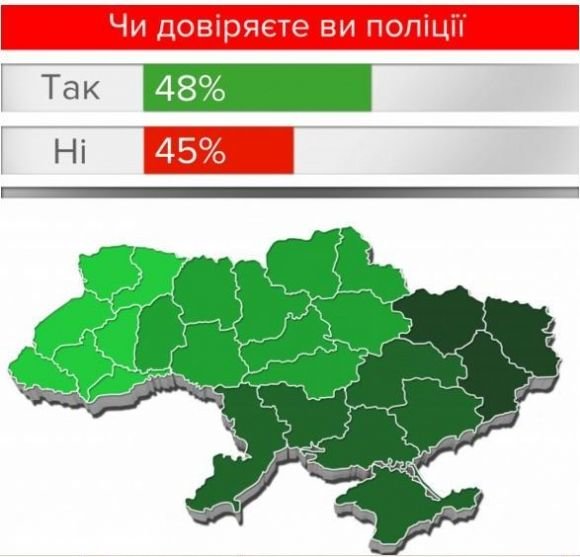 Чи довіряєте ви поліції

Так 48%

Ні 45%